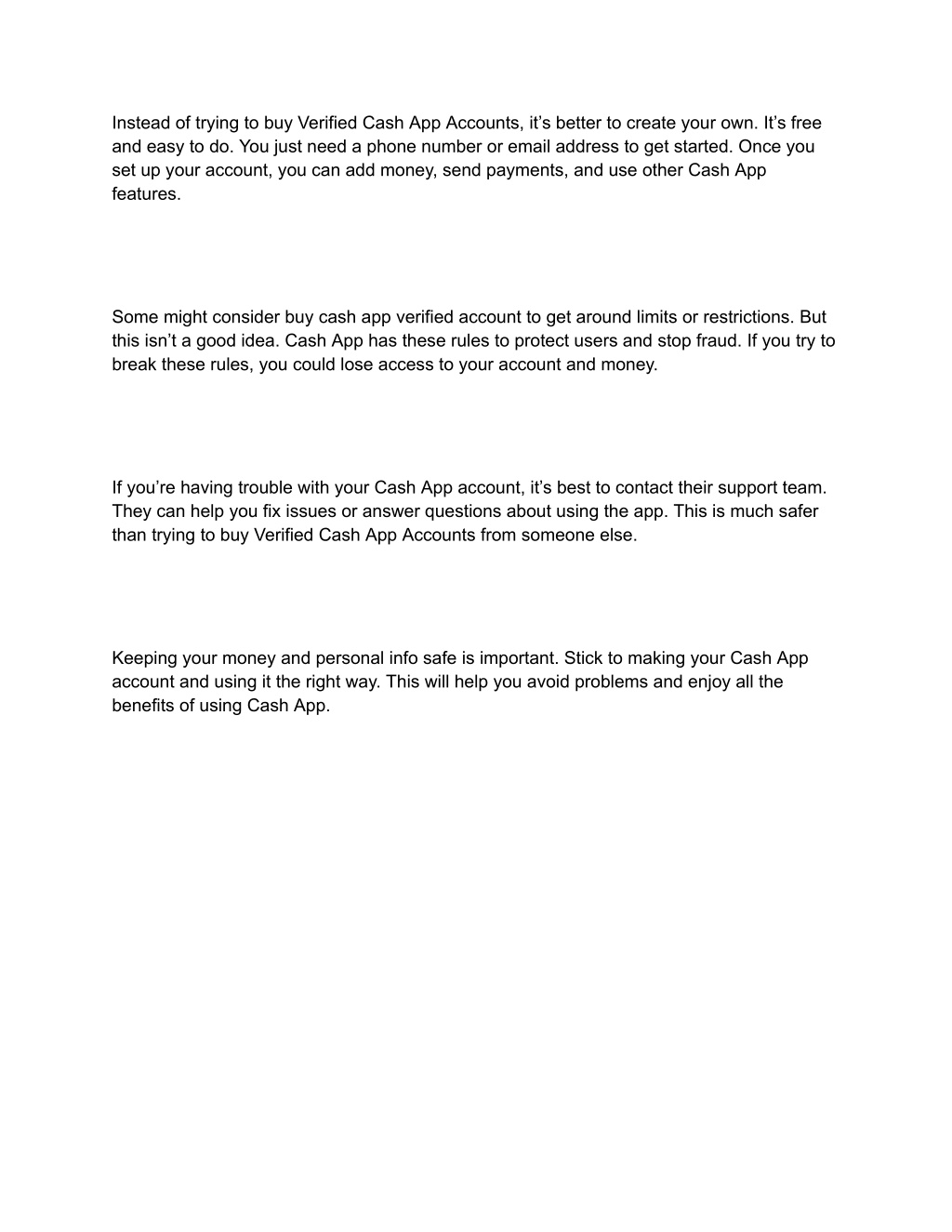 Instead of trying to buy Verified Cash App Accounts, it’s better to create your own. It’s free and easy to do. You just need a phone number or email address to get started. Once you set up your account, you can add money, send payments, and use other Cash App features.

Some might consider buy cash app verified account to get around limits or restrictions. But this isn’t a good idea. Cash App has these rules to protect users and stop fraud. If you try to break these rules, you could lose access to your account and money.

If you’re having trouble with your Cash App account, it’s best to contact their support team. They can help you fix issues or answer questions about using the app. This is much safer than trying to buy Verified Cash App Accounts from someone else.

Keeping your money and personal info safe is important. Stick to making your Cash App account and using it the right way. This will help you avoid problems and enjoy all the benefits of using Cash App.